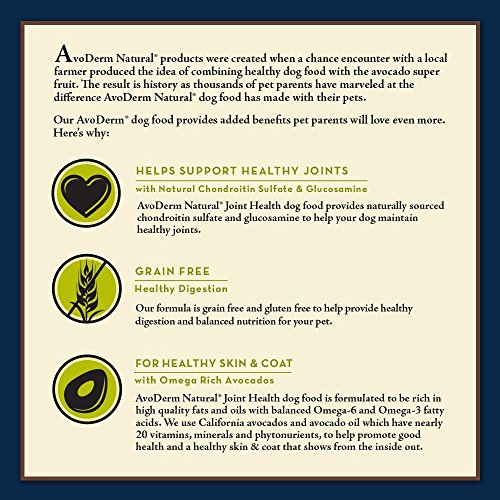 AvoDerm Natural® products were created when a chance encounter with a local farmer produced the idea of combining healthy dog food with the avocado super fruit. The result is history as thousands of pet parents have marveled at the difference AvoDerm Natural® dog food has made with their pets.

Our AvoDerm® dog food provides added benefits pet parents will love even more. Here's why:

HELPS SUPPORT HEALTHY JOINTS

with Natural Chondroitin Sulfate & Glucosamine

AvoDerm Natural® Joint Health dog food provides naturally sourced chondroitin sulfate and glucosamine to help your dog maintain healthy joints.

GRAIN FREE

Healthy Digestion

Our formula is grain free and gluten free to help provide healthy digestion and balanced nutrition for your pet.

FOR HEALTHY SKIN & COAT

with Omega Rich Avocados

AvoDerm Natural® Joint Health dog food is formulated to be rich in high quality fats and oils with balanced Omega-6 and Omega-3 fatty acids. We use California avocados and avocado oil which have nearly 20 vitamins, minerals and phytonurients, to help promote good health and a healthy skin & coat that shows from the inside out.